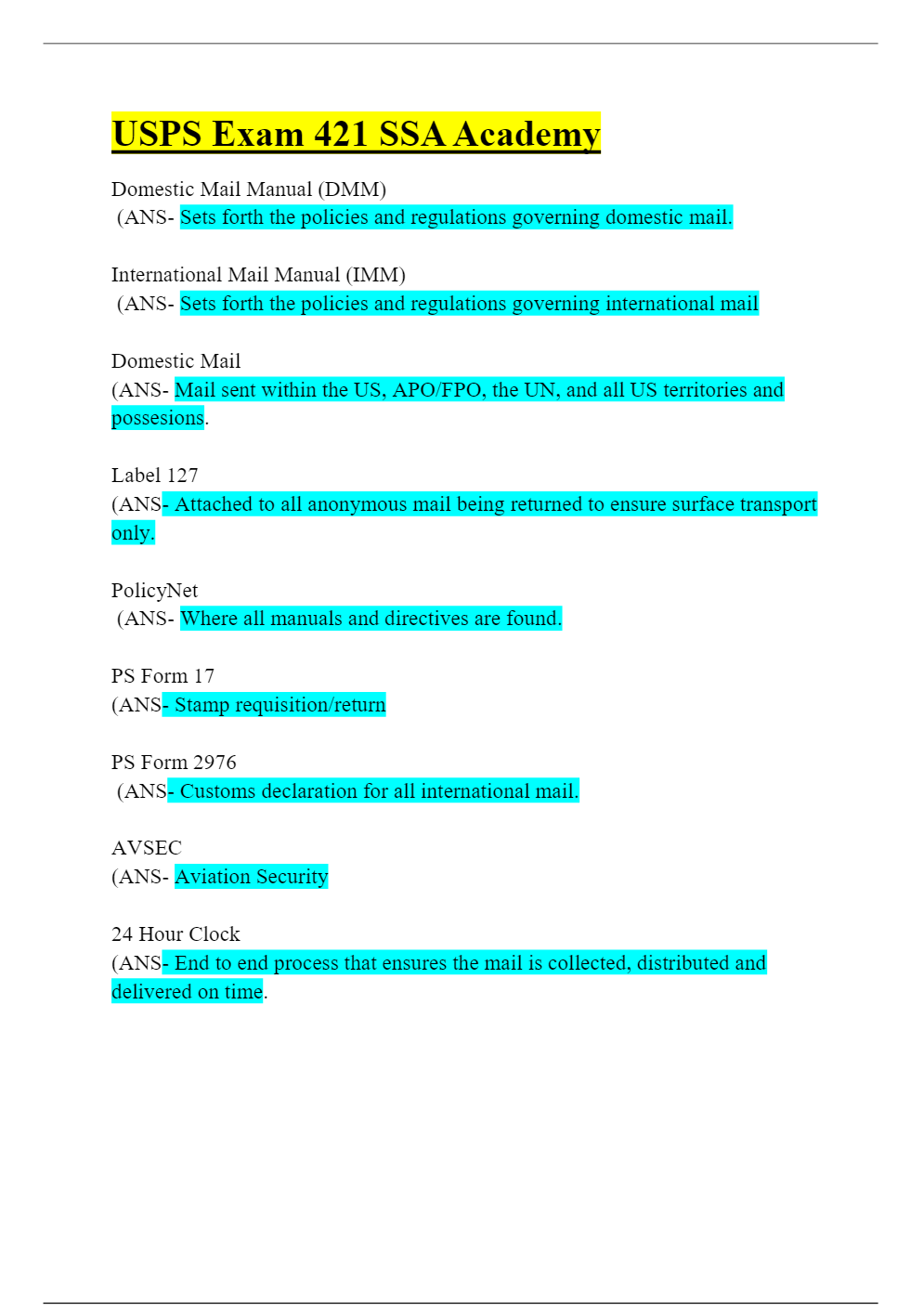 USPS Exam 421 SSA Academy

Domestic Mail Manual (DMM)
(ANS- Sets forth the policies and regulations governing domestic mail.

International Mail Manual (IMM)
(ANS- Sets forth the policies and regulations governing international mail

Domestic Mail
(ANS- Mail sent within the US, APO/FPO, the UN, and all US territories and possesions.

Label 127
(ANS- Attached to all anonymous mail being returned to ensure surface transport only.

PolicyNet
(ANS- Where all manuals and directives are found.

PS Form 17
(ANS- Stamp requisition/return

PS Form 2976
(ANS- Customs declaration for all international mail.

AVSEC
(ANS- Aviation Security

24 Hour Clock
(ANS- End to end process that ensures the mail is collected, distributed and delivered on time.